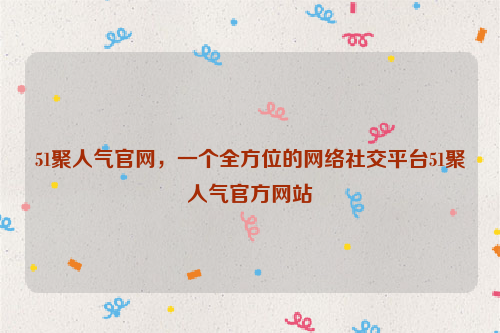 51聚人气官网，一个全方位的网络社交平台51聚人气官方网站